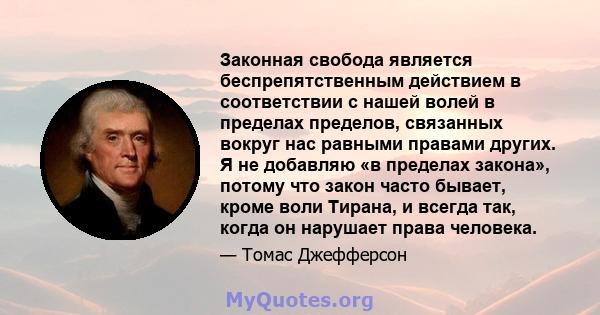 Законная свобода является беспрепятственным действием в соответствии с нашей волей в пределах пределов, связанных вокруг нас равными правами других. Я не добавляю «в пределах закона», потому что закон часто бывает, кроме воли Тирана, и всегда так, когда он нарушает права человека.

— Томас Джефферсон

MyQuotes.org